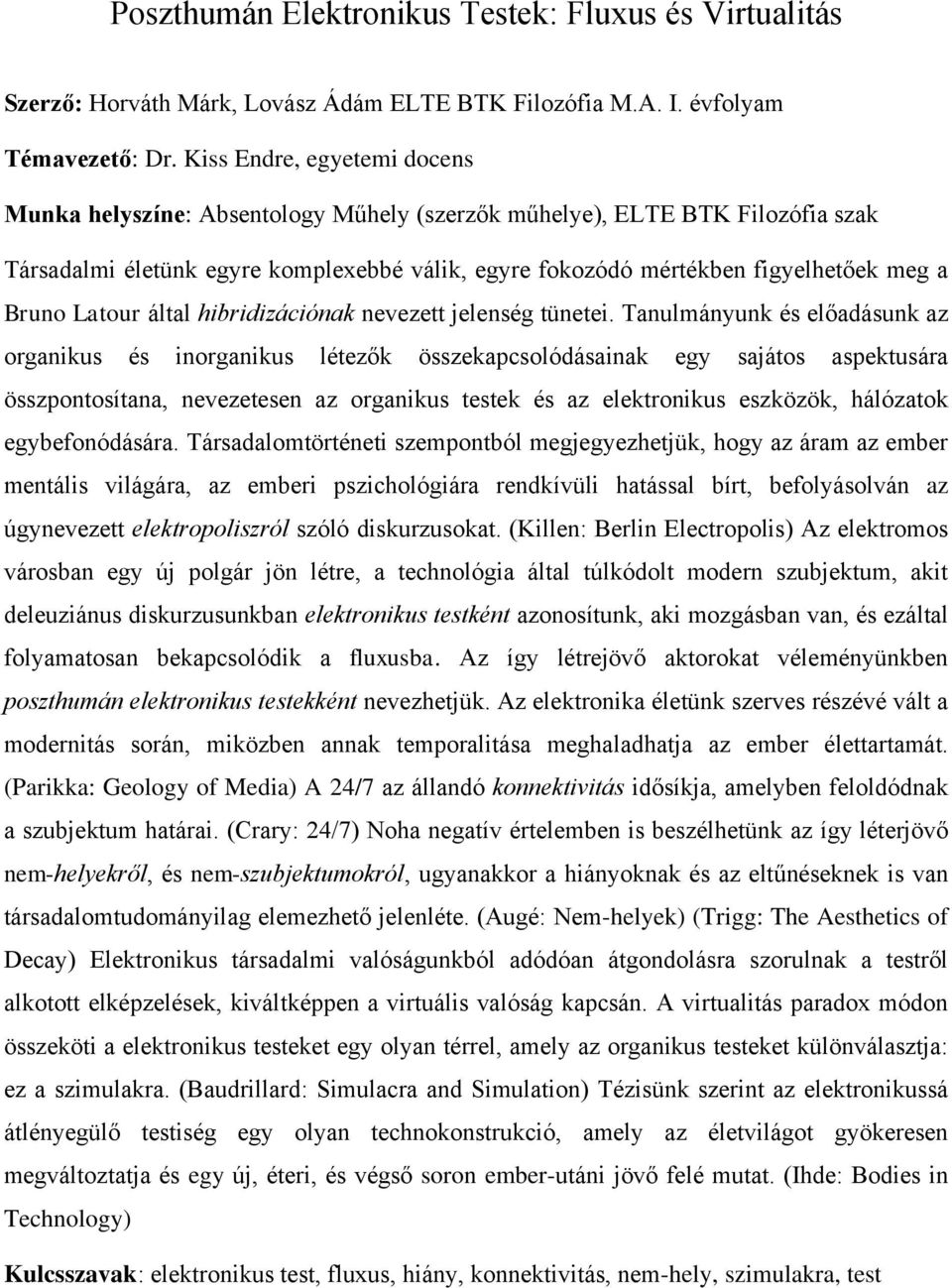 Poszthumán Elektronikus Testek: Fluxus és Virtualitás

Szerző: Horváth Márk, Lovász Ádám ELTE BTK Filozófia M.A. I. évfolyam

Témavezető: Dr. Kiss Endre, egyetemi docens

Munka helyszíne: Absentology Műhely (szerzők műhelye), ELTE BTK Filozófia szak

Társadalmi életünk egyre komplexebbé válik, egyre fokozódó mértékben figyelhetőek meg a Bruno Latour által hibridizációnak nevezett jelenség tünetei. Tanulmányunk és előadásunk az organikus és inorganikus létezők összekapcsolódásainak egy sajátos aspektusára összpontosítana, nevezetesen az organikus testek és az elektronikus eszközök, hálózatok egybefonódására. Társadalomtörténeti szempontból megjegyezhetjük, hogy az áram az ember mentális világára, az emberi pszichológiára rendkívüli hatással bírt, befolyásolván az úgynevezett elektropoliszról szóló diskurzusokat. (Killen: Berlin Electropolis) Az elektromos városban egy új polgár jön létre, a technológia által túlkódolt modern szubjektum, akit deleuziánus diskurzusunkban elektronikus testként azonosítunk, aki mozgásban van, és ezáltal folyamatosan bekapcsolódik a fluxusba. Az így létrejövő aktorokat véleményünkben poszthumán elektronikus testekként nevezhetjük. Az elektronika életünk szerves részévé vált a modernitás során, miközben annak temporalitása meghaladhatja az ember élettartamát. (Parikka: Geology of Media) A 24/7 az állandó konnektivitás idősíkja, amelyben feloldódnak a szubjektum határai. (Crary: 24/7) Noha negatív értelemben is beszélhetünk az így léterjövő nem-helyekről, és nem-szubjektumokról, ugyanakkor a hiányoknak és az eltűnéseknek is van társadalomtudományilag elemezhető jelenléte. (Augé: Nem-helyek) (Trigg: The Aesthetics of Decay) Elektronikus társadalmi valóságunkból adódóan átgondolásra szorulnak a testről alkotott elképzelések, kiváltképpen a virtuális valóság kapcsán. A virtualitás paradox módon összeköti a elektronikus testeket egy olyan térrel, amely az organikus testeket különválasztja: ez a szimulakra. (Baudrillard: Simulacra and Simulation) Tézisünk szerint az elektronikussá átlényegülő testiség egy olyan technokonstrukció, amely az életvilágot gyökeresen megváltoztatja és egy új, éteri, és végső soron ember-utáni jövő felé mutat. (Ihde: Bodies in Technology)

Kulcsszavak: elektronikus test, fluxus, hiány, konnektivitás, nem-hely, szimulakra, test